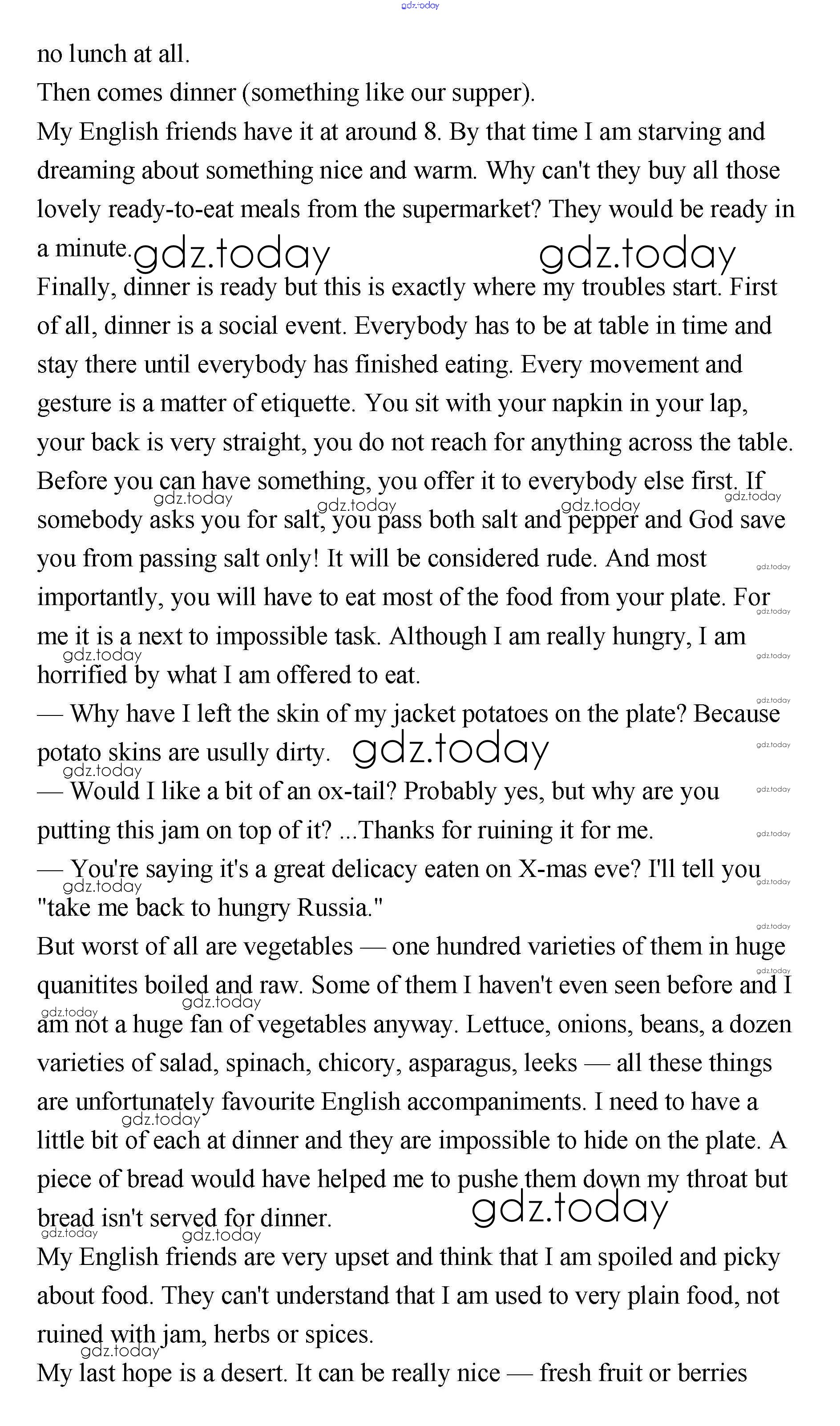 gdz.today

no lunch at all.

Then comes dinner (something like our supper).

My English friends have it at around 8. By that time I am starving and dreaming about something nice and warm. Why can't they buy all those lovely ready-to-eat meals from the supermarket? They would be ready in a minute. gdz.today gdz.today

Finally, dinner is ready but this is exactly where my troubles start. First of all, dinner is a social event. Everybody has to be at table in time and stay there until everybody has finished eating. Every movement and gesture is a matter of etiquette. You sit with your napkin in your lap, your back is very straight, you do not reach for anything across the table. Before you can have something, you offer it to everybody else first. If somebody asks you for salt, you pass both salt and pepper and God save you from passing salt only! It will be considered rude. And most importantly, you will have to eat most of the food from your plate. For me it is a next to impossible task. Although I am really hungry, I am horrified by what I am offered to eat.

— Why have I left the skin of my jacket potatoes on the plate? Because potato skins are usully dirty. gdz.today

— Would I like a bit of an ox-tail? Probably yes, but why are you putting this jam on top of it? ...Thanks for ruining it for me.

— You're saying it's a great delicacy eaten on X-mas eve? I'll tell you "take me back to hungry Russia."

But worst of all are vegetables — one hundred varieties of them in huge quanitites boiled and raw. Some of them I haven't even seen before and I am not a huge fan of vegetables anyway. Lettuce, onions, beans, a dozen varieties of salad, spinach, chicory, asparagus, leeks — all these things are unfortunately favourite English accompaniments. I need to have a little bit of each at dinner and they are impossible to hide on the plate. A piece of bread would have helped me to pushe them down my throat but bread isn't served for dinner. gdz.today

My English friends are very upset and think that I am spoiled and picky about food. They can't understand that I am used to very plain food, not ruined with jam, herbs or spices.

My last hope is a desert. It can be really nice — fresh fruit or berries